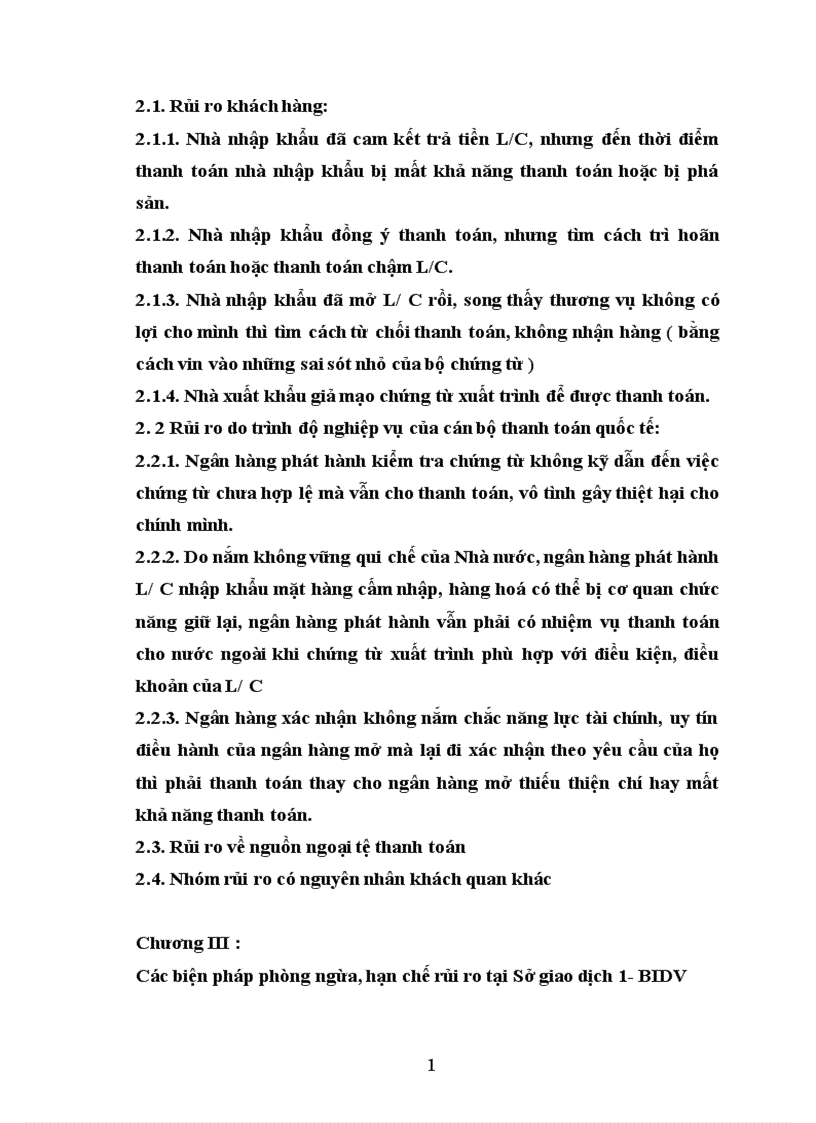 2.1. Rủi ro khách hàng:

2.1.1. Nhà nhập khẩu đã cam kết trả tiền L/C, nhưng đến thời điểm thanh toán nhà nhập khẩu bị mất khả năng thanh toán hoặc bị phá sản.

2.1.2. Nhà nhập khẩu đồng ý thanh toán, nhưng tìm cách trì hoãn thanh toán hoặc thanh toán chậm L/C.

2.1.3. Nhà nhập khẩu đã mở L/ C rồi, song thấy thương vụ không có lợi cho mình thì tìm cách từ chối thanh toán, không nhận hàng ( bằng cách vin vào những sai sót nhỏ của bộ chứng từ )

2.1.4. Nhà xuất khẩu giả mạo chứng từ xuất trình để được thanh toán.

2. 2 Rủi ro do trình độ nghiệp vụ của cán bộ thanh toán quốc tế:

2.2.1. Ngân hàng phát hành kiểm tra chứng từ không kỹ dẫn đến việc chứng từ chưa hợp lệ mà vẫn cho thanh toán, vô tình gây thiệt hại cho chính mình.

2.2.2. Do nắm không vững qui chế của Nhà nước, ngân hàng phát hành L/ C nhập khẩu mặt hàng cấm nhập, hàng hoá có thể bị cơ quan chức năng giữ lại, ngân hàng phát hành vẫn phải có nhiệm vụ thanh toán cho nước ngoài khi chứng từ xuất trình phù hợp với điều kiện, điều khoản của L/ C

2.2.3. Ngân hàng xác nhận không nắm chắc năng lực tài chính, uy tín điều hành của ngân hàng mở mà lại đi xác nhận theo yêu cầu của họ thì phải thanh toán thay cho ngân hàng mở thiếu thiện chí hay mất khả năng thanh toán.

2.3. Rủi ro về nguồn ngoại tệ thanh toán

2.4. Nhóm rủi ro có nguyên nhân khách quan khác

Chương III :

Các biện pháp phòng ngừa, hạn chế rủi ro tại Sở giao dịch 1- BIDV

1